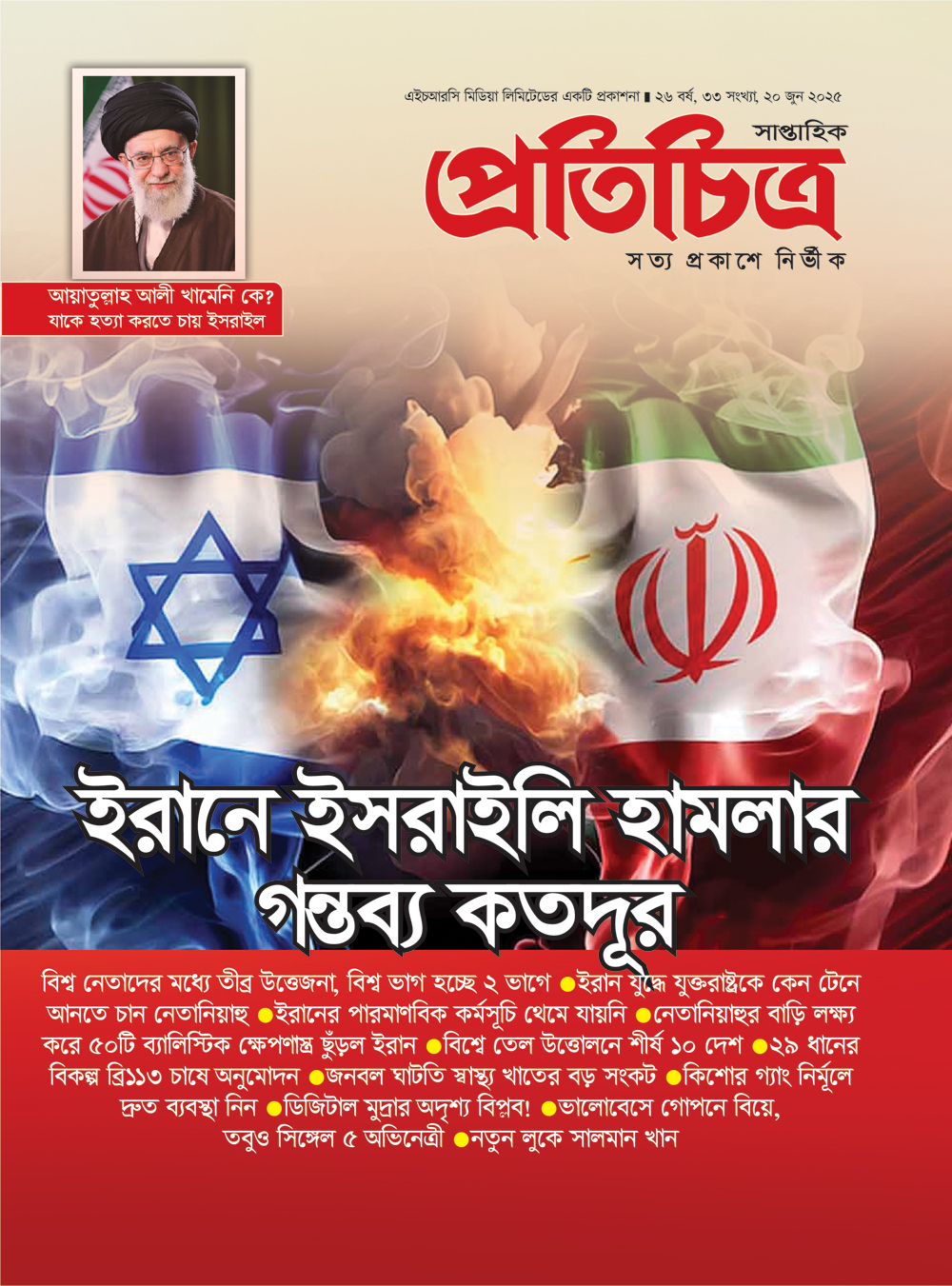 এইচআরসি মিডিয়া লিমিটেডের একটি প্রকাশনা ▮ ২৬ বর্ষ, ৩৩ সংখ্যা, ২০ জুন ২০২৫

সাপ্তাহিক
প্রতিচিত্র
সত্য প্রকাশে নির্ভীক

আয়াতুল্লাহ আলী খামেনি কে?
যাকে হত্যা করতে চায় ইসরাইল

ইরানে ইসরাইলি হামলার গন্তব্য কতদূর

বিশ্ব নেতাদের মধ্যে তীব্র উত্তেজনা, বিশ্ব ভাগ হচ্ছে ২ ভাগে ●ইরান যুদ্ধে যুক্তরাষ্ট্রকে কেন টেনে আনতে চান নেতানিয়াহু ●ইরানের পারমাণবিক কর্মসূচি থেমে যায়নি ●নেতানিয়াহুর বাড়ি লক্ষ্য করে ৫০টি ব্যালিস্টিক ক্ষেপণাস্ত্র ছুঁড়ল ইরান ●বিশ্বে তেল উত্তোলনে শীর্ষ ১০ দেশ ●২৯ ধানের বিকল্প ব্রি১১৩ চাষে অনুমোদন ●জনবল ঘাটতি স্বাস্থ্য খাতের বড় সংকট ●কিশোর গ্যাং নির্মূলে দ্রুত ব্যবস্থা নিন ●ডিজিটাল মুদ্রার অদৃশ্য বিপ্লব! ●ভালোবেসে গোপনে বিয়ে, তবুও সিঙ্গেল ৫ অভিনেত্রী ●নতুন লুকে সালমান খান